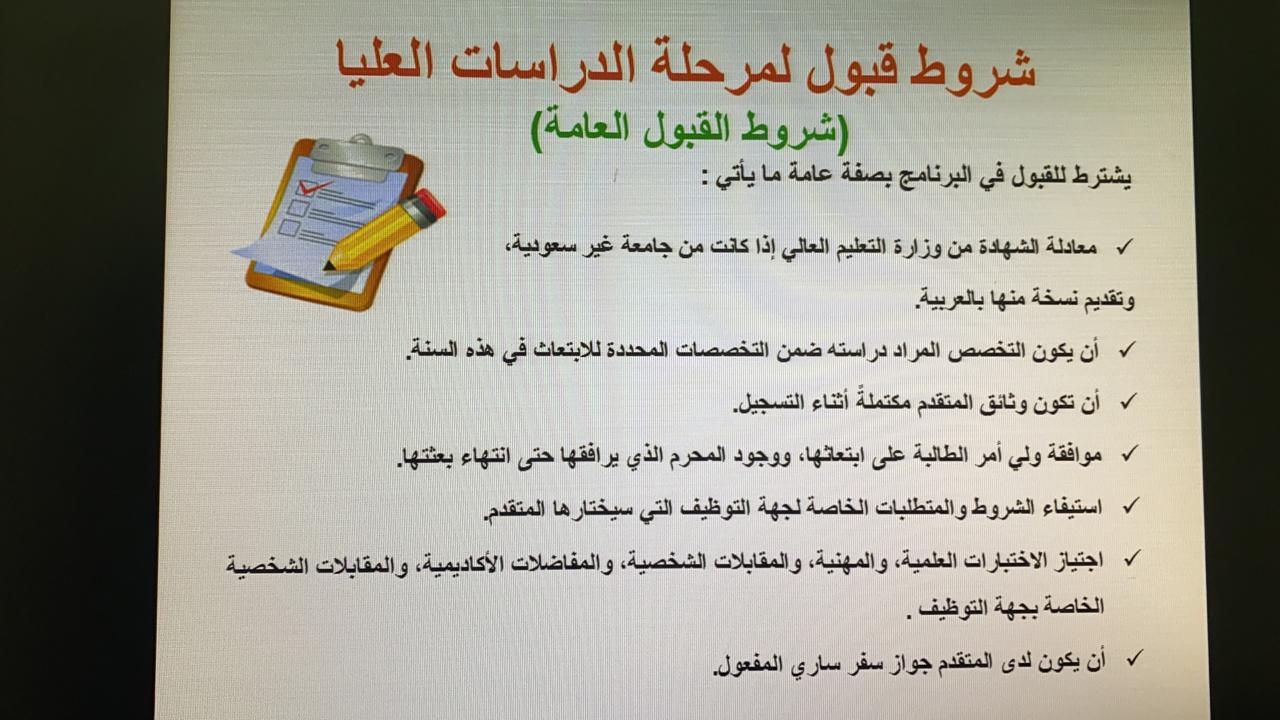 شروط قبول لمرحلة الدراسات العليا
(شروط القبول العامة)

يشترط للقبول في البرنامج بصفة عامة ما يأتي :

✓ معادلة الشهادة من وزارة التعليم العالي إذا كانت من جامعة غير سعودية، وتقديم نسخة منها بالعربية.

✓ أن يكون التخصص المراد دراسته ضمن التخصصات المحددة للابتعاث في هذه السنة.

✓ أن تكون وثائق المتقدم مكتملةً أثناء التسجيل.

✓ موافقة ولي أمر الطالبة على ابتعاثها، ووجود المحرم الذي يرافقها حتى انتهاء بعثتها.

✓ استيفاء الشروط والمتطلبات الخاصة لجهة التوظيف التي سيختارها المتقدم.

✓ اجتياز الاختبارات العلمية، والمهنية، والمقابلات الشخصية، والمفاضلات الأكاديمية، والمقابلات الشخصية الخاصة بجهة التوظيف .

✓ أن يكون لدى المتقدم جواز سفر ساري المفعول.